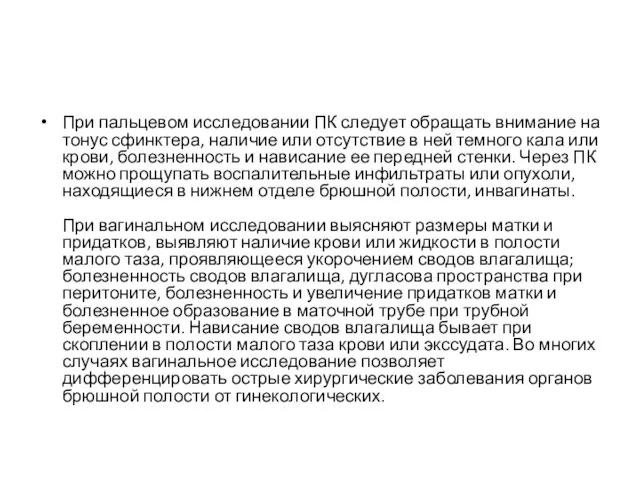 • При пальцевом исследовании ПК следует обращать внимание на тонус сфинктера, наличие или отсутствие в ней темного кала или крови, болезненность и нависание ее передней стенки. Через ПК можно прощупать воспалительные инфильтраты или опухоли, находящиеся в нижнем отделе брюшной полости, инвагинаты.

При вагинальном исследовании выясняют размеры матки и придатков, выявляют наличие крови или жидкости в полости малого таза, проявляющееся укорочением сводов влагалища; болезненность сводов влагалища, дугласова пространства при перитоните, болезненность и увеличение придатков матки и болезненное образование в маточной трубе при трубной беременности. Нависание сводов влагалища бывает при скоплении в полости малого таза крови или экссудата. Во многих случаях вагинальное исследование позволяет дифференцировать острые хирургические заболевания органов брюшной полости от гинекологических.